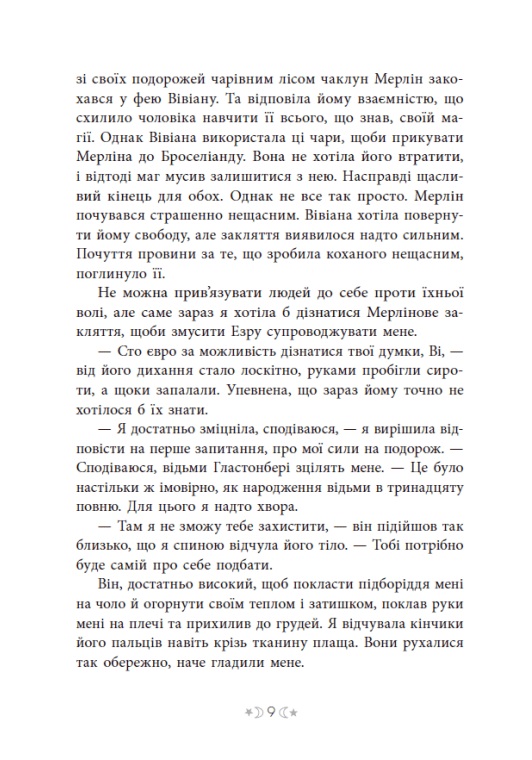 зі своїх подорожей чарівним лісом чаклун Мерлін закохався у фею Вівіану. Та відповіла йому взаємністю, що схилило чоловіка навчити її всього, що знав, своїй магії. Однак Вівіана використала ці чари, щоби прикувати Мерліна до Броселіанду. Вона не хотіла його втратити, і відтоді маг мусив залишитися з нею. Насправді щасливий кінець для обох. Однак не все так просто. Мерлін почувався страшенно нещасним. Вівіана хотіла повернути йому свободу, але закляття виявилося надто сильним. Почуття провини за те, що зробила коханого нещасним, поглинуло її.

Не можна прив'язувати людей до себе проти їхньої волі, але саме зараз я хотіла б дізнатися Мерлінове закляття, щоби змусити Езру супроводжувати мене.

— Сто євро за можливість дізнатися твої думки, Ві, — від його дихання стало лоскітно, руками пробігли сироти, а щоки запалали. Упевнена, що зараз йому точно не хотілося б їх знати.

— Я достатньо зміцніла, сподіваюся, — я вирішила відповісти на перше запитання, про мої сили на подорож. — Сподіваюся, відьми Гластонбері зцілять мене. — Це було настільки ж імовірно, як народження відьми в тринадцяту повню. Для цього я надто хвора.

— Там я не зможу тебе захистити, — він підійшов так близько, що я спиною відчула його тіло. — Тобі потрібно буде самій про себе подбати.

Він, достатньо високий, щоб покласти підборіддя мені на чоло й огорнути своїм теплом і затишком, поклав руки мені на плечі та прихилив до грудей. Я відчувала кінчики його пальців навіть крізь тканину плаща. Вони рухалися так обережно, наче гладили мене.

9